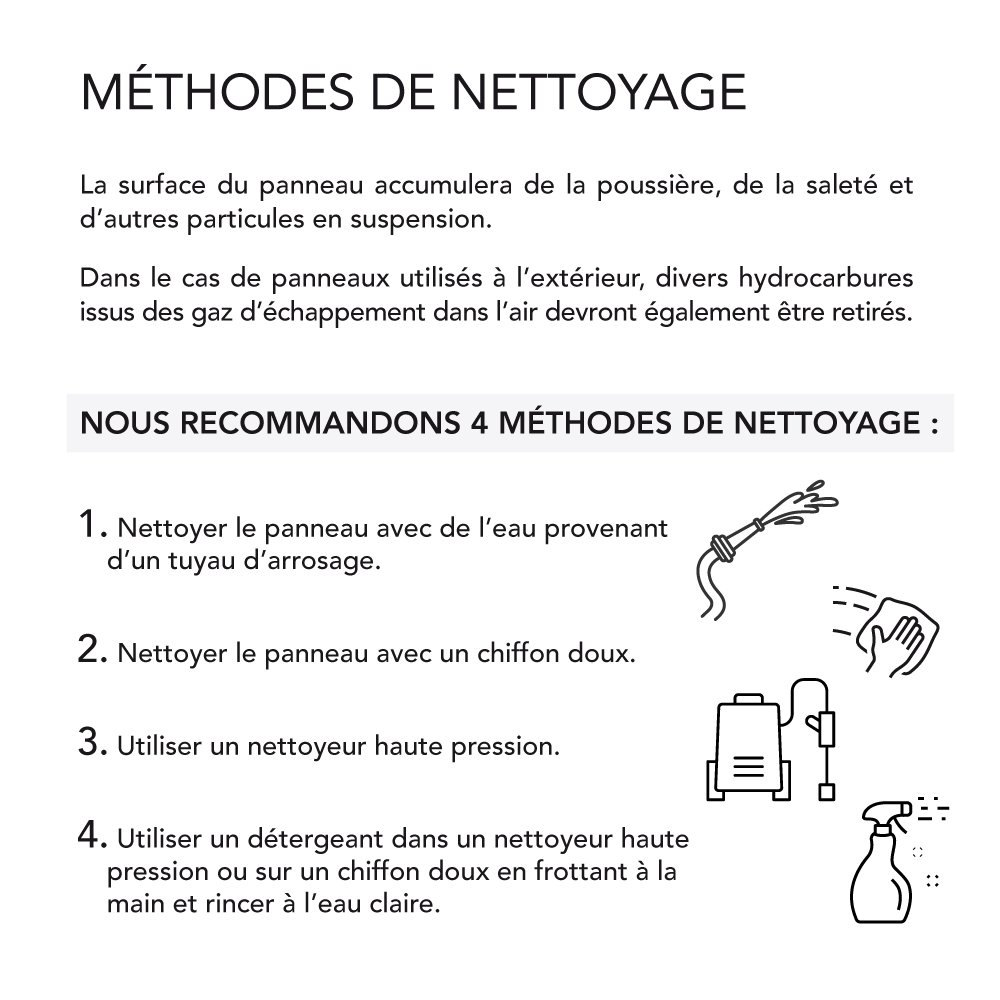 MÉTHODES DE NETTOYAGE

La surface du panneau accumulera de la poussière, de la saleté et d'autres particules en suspension.

Dans le cas de panneaux utilisés à l'extérieur, divers hydrocarbures issus des gaz d'échappement dans l'air devront également être retirés.

NOUS RECOMMANDONS 4 MÉTHODES DE NETTOYAGE :

1. Nettoyer le panneau avec de l'eau provenant d'un tuyau d'arrosage.

2. Nettoyer le panneau avec un chiffon doux.

3. Utiliser un nettoyeur haute pression.

4. Utiliser un détergeant dans un nettoyeur haute pression ou sur un chiffon doux en frottant à la main et rincer à l'eau claire.